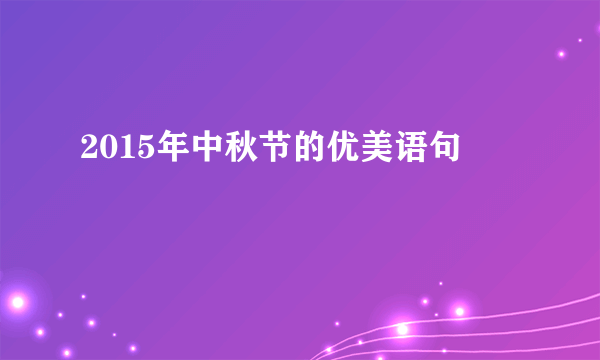 2015年中秋节的优美语句